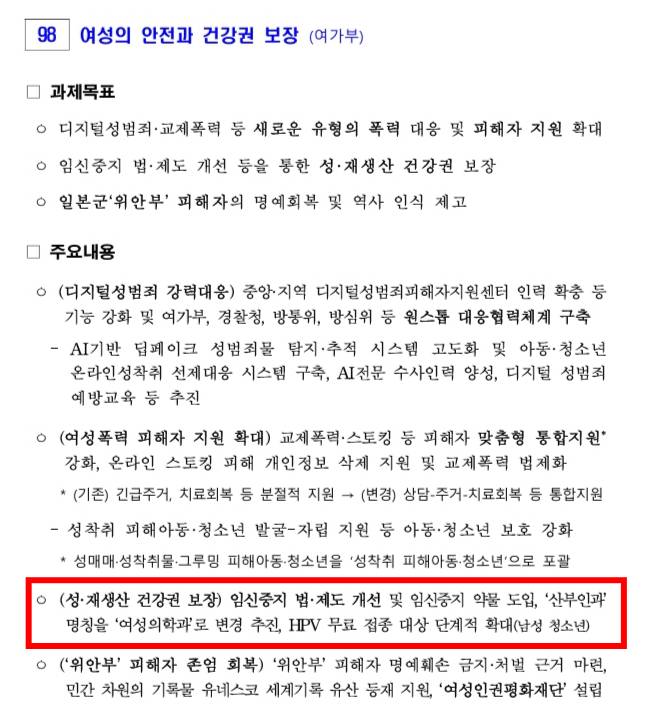 98 여성의 안전과 건강권 보장 (여가부)

□ 과제목표

○ 디지털성범죄·교제폭력 등 새로운 유형의 폭력 대응 및 피해자 지원 확대

○ 임신중지 법·제도 개선 등을 통한 성·재생산 건강권 보장

○ 일본군'위안부' 피해자의 명예회복 및 역사 인식 제고

□ 주요내용

○ (디지털성범죄 강력대응) 중앙·지역 디지털성범죄피해자지원센터 인력 확충 등 기능 강화 및 여가부, 경찰청, 방통위, 방심위 등 원스톱 대응협력체계 구축

- AI기반 딥페이크 성범죄물 탐지·추적 시스템 고도화 및 아동·청소년 온라인성착취 선제대응 시스템 구축, AI전문 수사인력 양성, 디지털 성범죄 예방교육 등 추진

○ (여성폭력 피해자 지원 확대) 교제폭력·스토킹 등 피해자 맞춤형 통합지원* 강화, 온라인 스토킹 피해 개인정보 삭제 지원 및 교제폭력 법제화

* (기존) 긴급주거, 치료회복 등 분절적 지원 → (변경) 상담-주거-치료회복 등 통합지원

- 성착취 피해아동·청소년 발굴-자립 지원 등 아동·청소년 보호 강화

* 성매매·성착취물·그루밍 피해아동·청소년을 '성착취 피해아동·청소년'으로 포괄

○ (성·재생산 건강권 보장) 임신중지 법·제도 개선 및 임신중지 약물 도입, '산부인과' 명칭을 '여성의학과'로 변경 추진, HPV 무료 접종 대상 단계적 확대(남성 청소년)

○ ('위안부' 피해자 존엄 회복) '위안부' 피해자 명예훼손 금지·처벌 근거 마련, 민간 차원의 기록물 유네스코 세계기록 유산 등재 지원, '여성인권평화재단' 설립